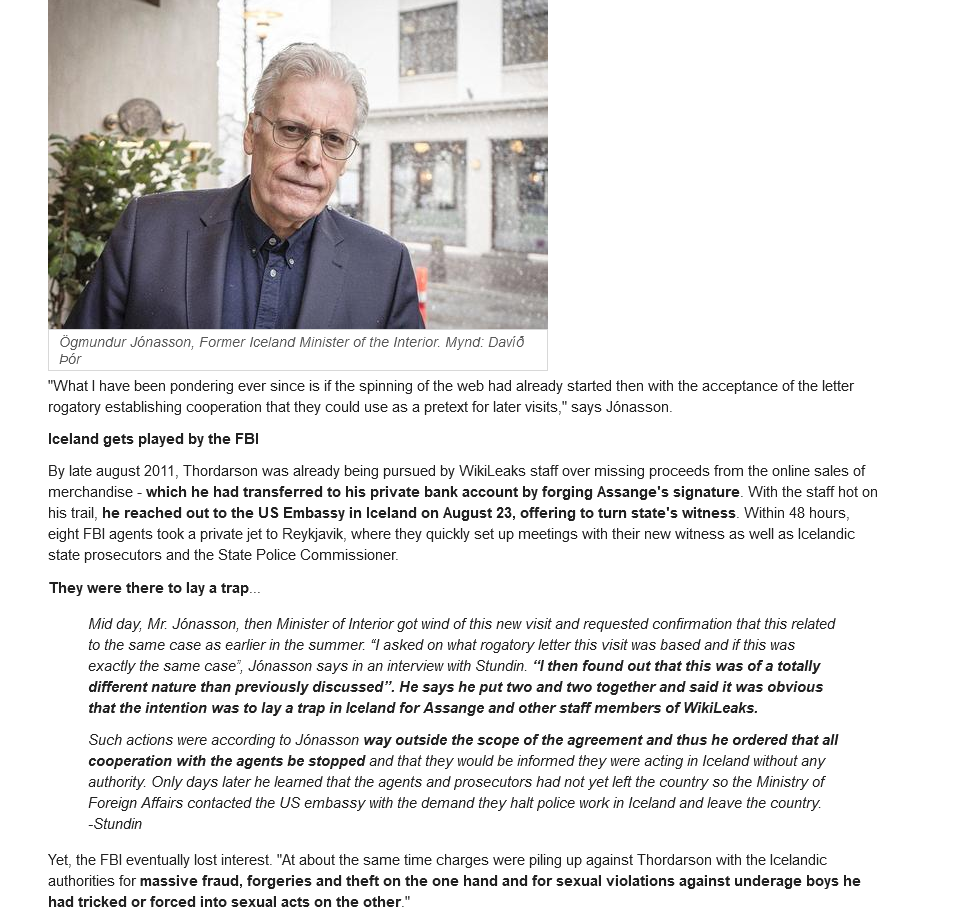 Ögmundur Jónasson, Former Iceland Minister of the Interior. Mynd: Davíð Þór

"What I have been pondering ever since is if the spinning of the web had already started then with the acceptance of the letter rogatory establishing cooperation that they could use as a pretext for later visits," says Jónasson.

Iceland gets played by the FBI

By late august 2011, Thordarson was already being pursued by WikiLeaks staff over missing proceeds from the online sales of merchandise - which he had transferred to his private bank account by forging Assange's signature. With the staff hot on his trail, he reached out to the US Embassy in Iceland on August 23, offering to turn state's witness. Within 48 hours, eight FBI agents took a private jet to Reykjavik, where they quickly set up meetings with their new witness as well as Icelandic state prosecutors and the State Police Commissioner.

They were there to lay a trap...

Mid day, Mr. Jónasson, then Minister of Interior got wind of this new visit and requested confirmation that this related to the same case as earlier in the summer. "I asked on what rogatory letter this visit was based and if this was exactly the same case", Jónasson says in an interview with Stundin. "I then found out that this was of a totally different nature than previously discussed". He says he put two and two together and said it was obvious that the intention was to lay a trap in Iceland for Assange and other staff members of WikiLeaks.

Such actions were according to Jónasson way outside the scope of the agreement and thus he ordered that all cooperation with the agents be stopped and that they would be informed they were acting in Iceland without any authority. Only days later he learned that the agents and prosecutors had not yet left the country so the Ministry of Foreign Affairs contacted the US embassy with the demand they halt police work in Iceland and leave the country. -Stundin

Yet, the FBI eventually lost interest. "At about the same time charges were piling up against Thordarson with the Icelandic authorities for massive fraud, forgeries and theft on the one hand and for sexual violations against underage boys he had tricked or forced into sexual acts on the other."